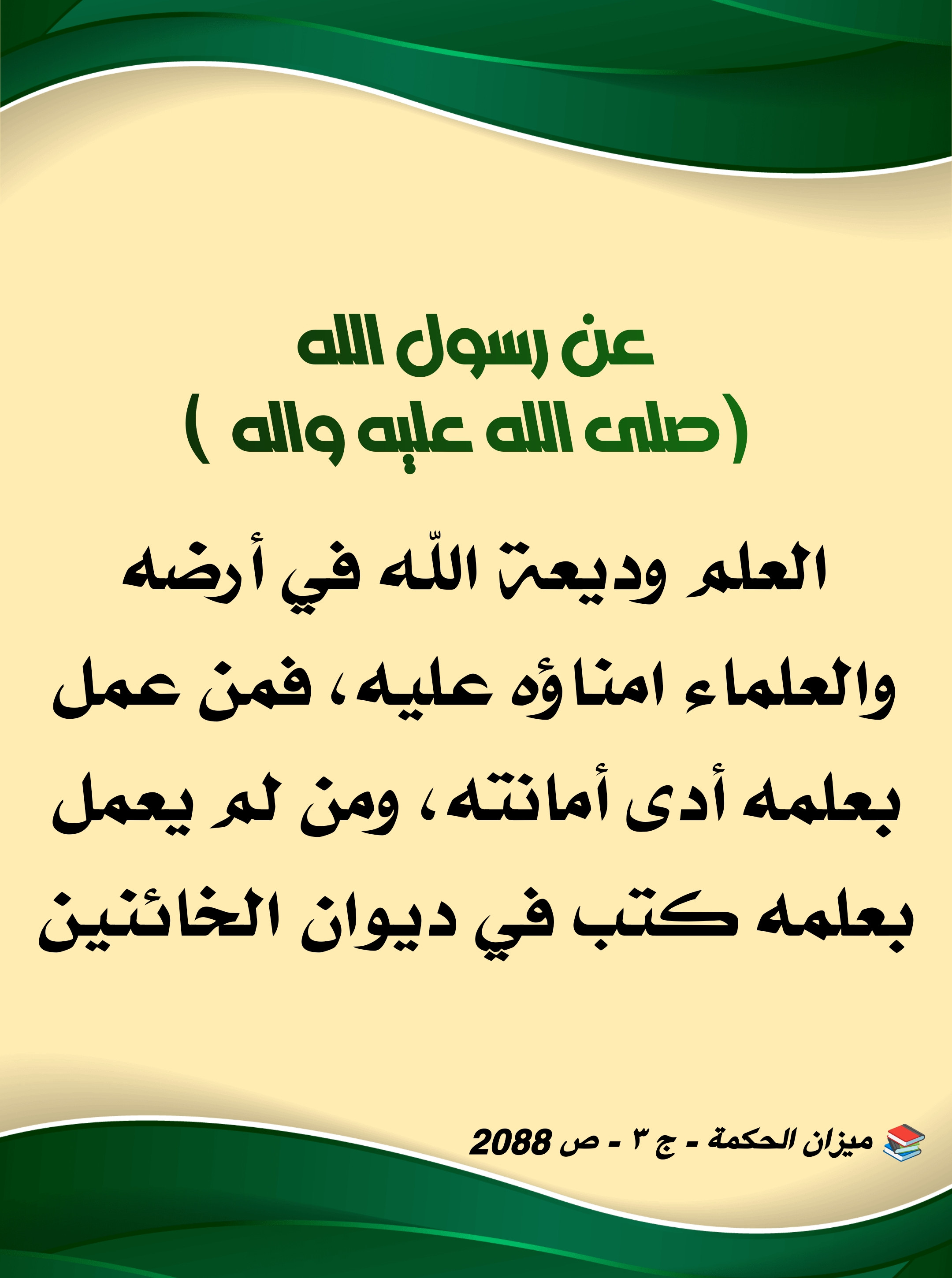 عن رسول الله
( صلى الله عليه واله )

العلم وديعة اللّه في أرضه والعلماء امناؤه عليه، فمن عمل بعلمه أدى أمانته، ومن لم يعمل بعلمه كتب في ديوان الخائنين

ميزان الحكمة - ج ٣ - ص 2088